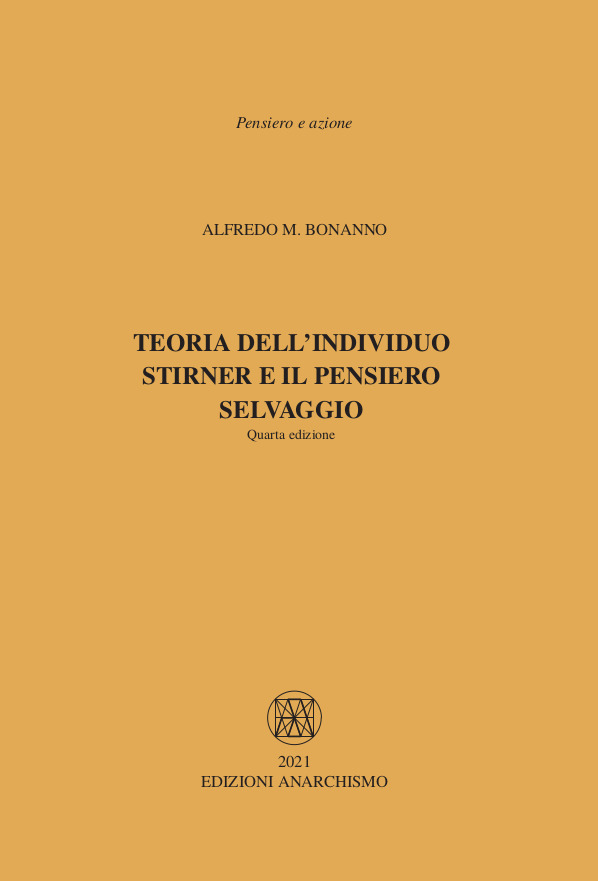 Pensiero e azione

ALFREDO M. BONANNO

TEORIA DELL'INDIVIDUO
STIRNER E IL PENSIERO
SELVAGGIO
Quarta edizione

2021
EDIZIONI ANARCHISMO